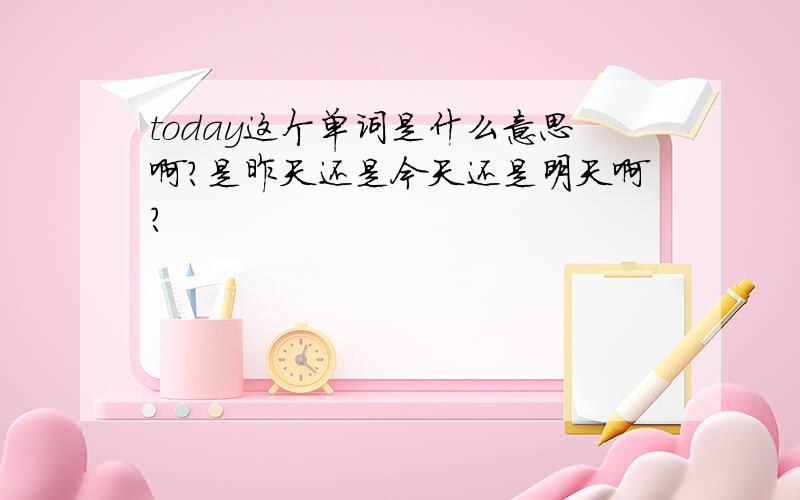 today这个单词是什么意思啊?是昨天还是今天还是明天啊?